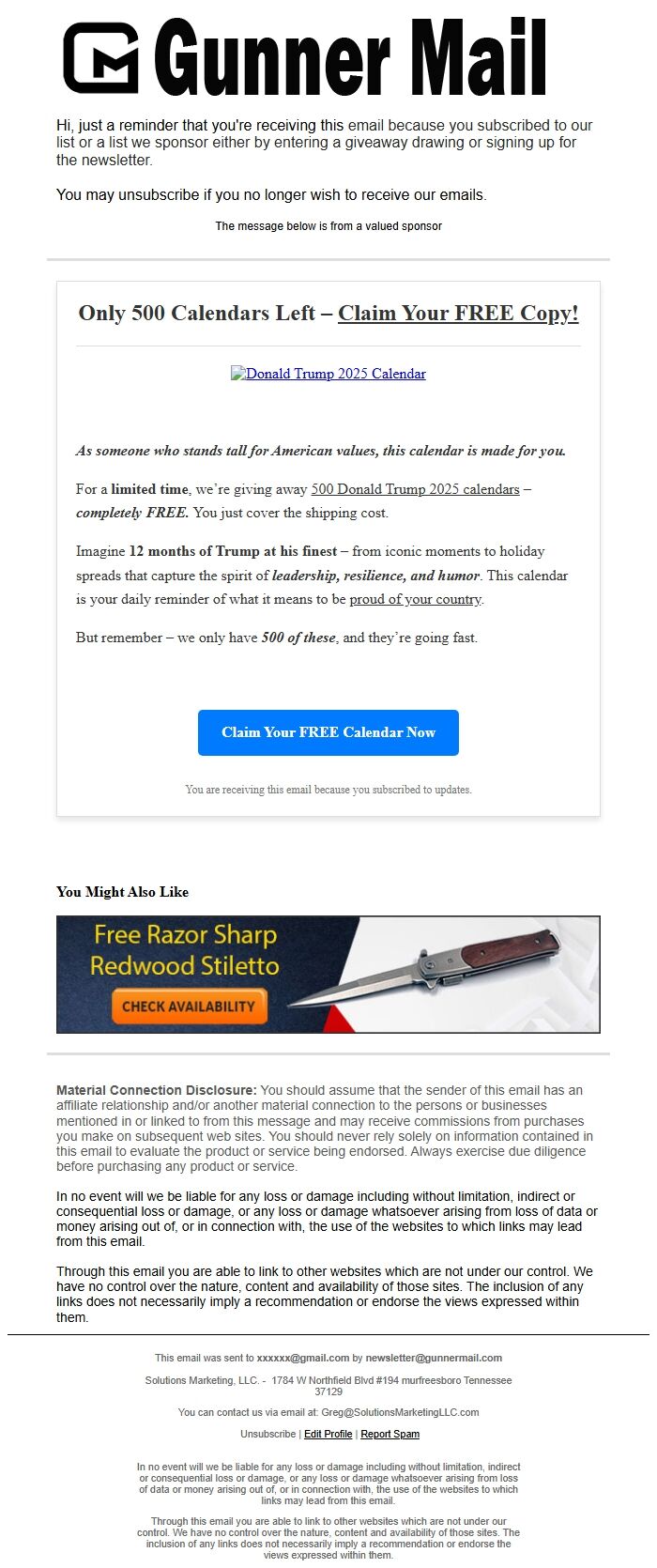 Gunner Mail

Hi, just a reminder that you're receiving this email because you subscribed to our list or a list we sponsor either by entering a giveaway drawing or signing up for the newsletter.

You may unsubscribe if you no longer wish to receive our emails.

The message below is from a valued sponsor

Only 500 Calendars Left – Claim Your FREE Copy!

Donald Trump 2025 Calendar

As someone who stands tall for American values, this calendar is made for you.

For a limited time, we're giving away 500 Donald Trump 2025 calendars – completely FREE. You just cover the shipping cost.

Imagine 12 months of Trump at his finest – from iconic moments to holiday spreads that capture the spirit of leadership, resilience, and humor. This calendar is your daily reminder of what it means to be proud of your country.

But remember – we only have 500 of these, and they're going fast.

Claim Your FREE Calendar Now

You are receiving this email because you subscribed to updates.

You Might Also Like

Free Razor Sharp Redwood Stiletto

CHECK AVAILABILITY

Material Connection Disclosure: You should assume that the sender of this email has an affiliate relationship and/or another material connection to the persons or businesses mentioned in or linked to from this message and may receive commissions from purchases you make on subsequent web sites. You should never rely solely on information contained in this email to evaluate the product or service being endorsed. Always exercise due diligence before purchasing any product or service.

In no event will we be liable for any loss or damage including without limitation, indirect or consequential loss or damage, or any loss or damage whatsoever arising from loss of data or money arising out of, or in connection with, the use of the websites to which links may lead from this email.

Through this email you are able to link to other websites which are not under our control. We have no control over the nature, content and availability of those sites. The inclusion of any links does not necessarily imply a recommendation or endorse the views expressed within them.

This email was sent to xxxxxx@gmail.com by newsletter@gunnermail.com

Solutions Marketing, LLC. - 1784 W Northfield Blvd #194 murfreesboro Tennessee 37129

You can contact us via email at: Greg@SolutionsMarketingLLC.com

Unsubscribe | Edit Profile | Report Spam

In no event will we be liable for any loss or damage including without limitation, indirect or consequential loss or damage, or any loss or damage whatsoever arising from loss of data or money arising out of, or in connection with, the use of the websites to which links may lead from this email.

Through this email you are able to link to other websites which are not under our control. We have no control over the nature, content and availability of those sites. The inclusion of any links does not necessarily imply a recommendation or endorse the views expressed within them.